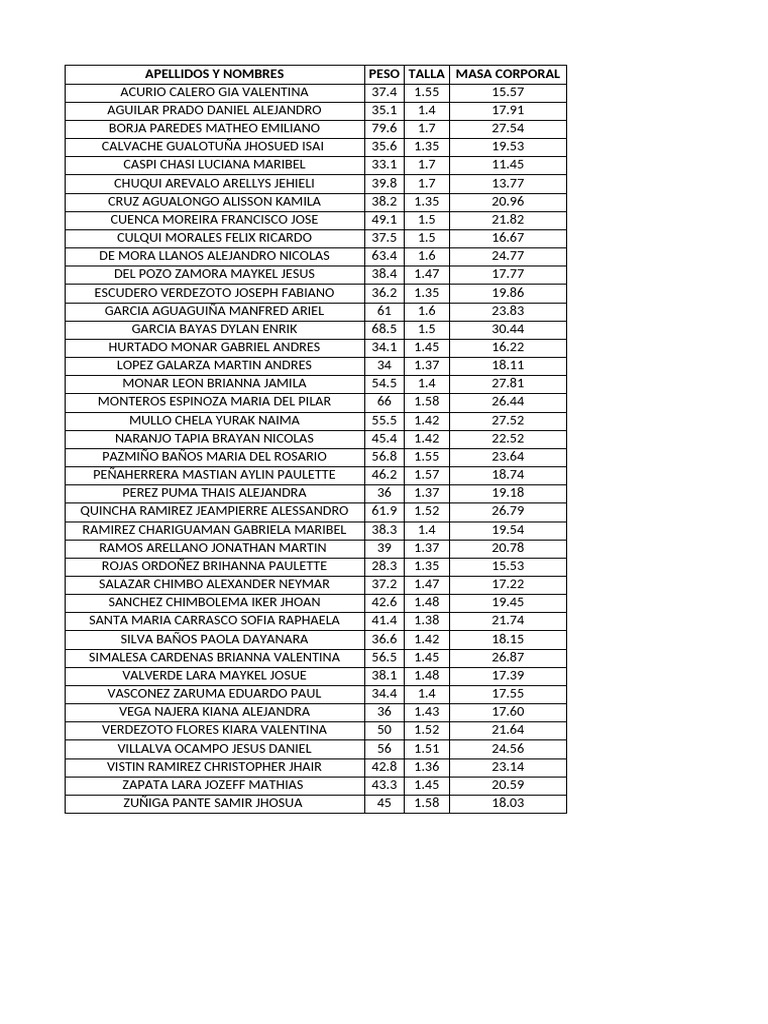 | APELLIDOS Y NOMBRES | PESO | TALLA | MASA CORPORAL |
|---|---|---|---|
| ACURIO CALERO GIA VALENTINA | 37.4 | 1.55 | 15.57 |
| AGUILAR PRADO DANIEL ALEJANDRO | 35.1 | 1.4 | 17.91 |
| BORJA PAREDES MATHEO EMILIANO | 79.6 | 1.7 | 27.54 |
| CALVACHE GUALOTUÑA JHOSUED ISAI | 35.6 | 1.35 | 19.53 |
| CASPI CHASI LUCIANA MARIBEL | 33.1 | 1.7 | 11.45 |
| CHUQUI AREVALO ARELLYS JEHIELI | 39.8 | 1.7 | 13.77 |
| CRUZ AGUALONGO ALISSON KAMILA | 38.2 | 1.35 | 20.96 |
| CUENCA MOREIRA FRANCISCO JOSE | 49.1 | 1.5 | 21.82 |
| CULQUI MORALES FELIX RICARDO | 37.5 | 1.5 | 16.67 |
| DE MORA LLANOS ALEJANDRO NICOLAS | 63.4 | 1.6 | 24.77 |
| DEL POZO ZAMORA MAYKEL JESUS | 38.4 | 1.47 | 17.77 |
| ESCUDERO VERDEZOTO JOSEPH FABIANO | 36.2 | 1.35 | 19.86 |
| GARCIA AGUAGUIÑA MANFRED ARIEL | 61 | 1.6 | 23.83 |
| GARCIA BAYAS DYLAN ENRIK | 68.5 | 1.5 | 30.44 |
| HURTADO MONAR GABRIEL ANDRES | 34.1 | 1.45 | 16.22 |
| LOPEZ GALARZA MARTIN ANDRES | 34 | 1.37 | 18.11 |
| MONAR LEON BRIANNA JAMILA | 54.5 | 1.4 | 27.81 |
| MONTEROS ESPINOZA MARIA DEL PILAR | 66 | 1.58 | 26.44 |
| MULLO CHELA YURAK NAIMA | 55.5 | 1.42 | 27.52 |
| NARANJO TAPIA BRAYAN NICOLAS | 45.4 | 1.42 | 22.52 |
| PAZMIÑO BAÑOS MARIA DEL ROSARIO | 56.8 | 1.55 | 23.64 |
| PEÑAHERRERA MASTIAN AYLIN PAULETTE | 46.2 | 1.57 | 18.74 |
| PEREZ PUMA THAIS ALEJANDRA | 36 | 1.37 | 19.18 |
| QUINCHA RAMIREZ JEAMPIERRE ALESSANDRO | 61.9 | 1.52 | 26.79 |
| RAMIREZ CHARIGUAMAN GABRIELA MARIBEL | 38.3 | 1.4 | 19.54 |
| RAMOS ARELLANO JONATHAN MARTIN | 39 | 1.37 | 20.78 |
| ROJAS ORDOÑEZ BRIHANNA PAULETTE | 28.3 | 1.35 | 15.53 |
| SALAZAR CHIMBO ALEXANDER NEYMAR | 37.2 | 1.47 | 17.22 |
| SANCHEZ CHIMBOLEMA IKER JHOAN | 42.6 | 1.48 | 19.45 |
| SANTA MARIA CARRASCO SOFIA RAPHAELA | 41.4 | 1.38 | 21.74 |
| SILVA BAÑOS PAOLA DAYANARA | 36.6 | 1.42 | 18.15 |
| SIMALESA CARDENAS BRIANNA VALENTINA | 56.5 | 1.45 | 26.87 |
| VALVERDE LARA MAYKEL JOSUE | 38.1 | 1.48 | 17.39 |
| VASCONEZ ZARUMA EDUARDO PAUL | 34.4 | 1.4 | 17.55 |
| VEGA NAJERA KIANA ALEJANDRA | 36 | 1.43 | 17.60 |
| VERDEZOTO FLORES KIARA VALENTINA | 50 | 1.52 | 21.64 |
| VILLALVA OCAMPO JESUS DANIEL | 56 | 1.51 | 24.56 |
| VISTIN RAMIREZ CHRISTOPHER JHAIR | 42.8 | 1.36 | 23.14 |
| ZAPATA LARA JOZEFF MATHIAS | 43.3 | 1.45 | 20.59 |
| ZUÑIGA PANTE SAMIR JHOSUA | 45 | 1.58 | 18.03 |